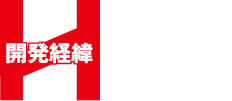 開発経緯